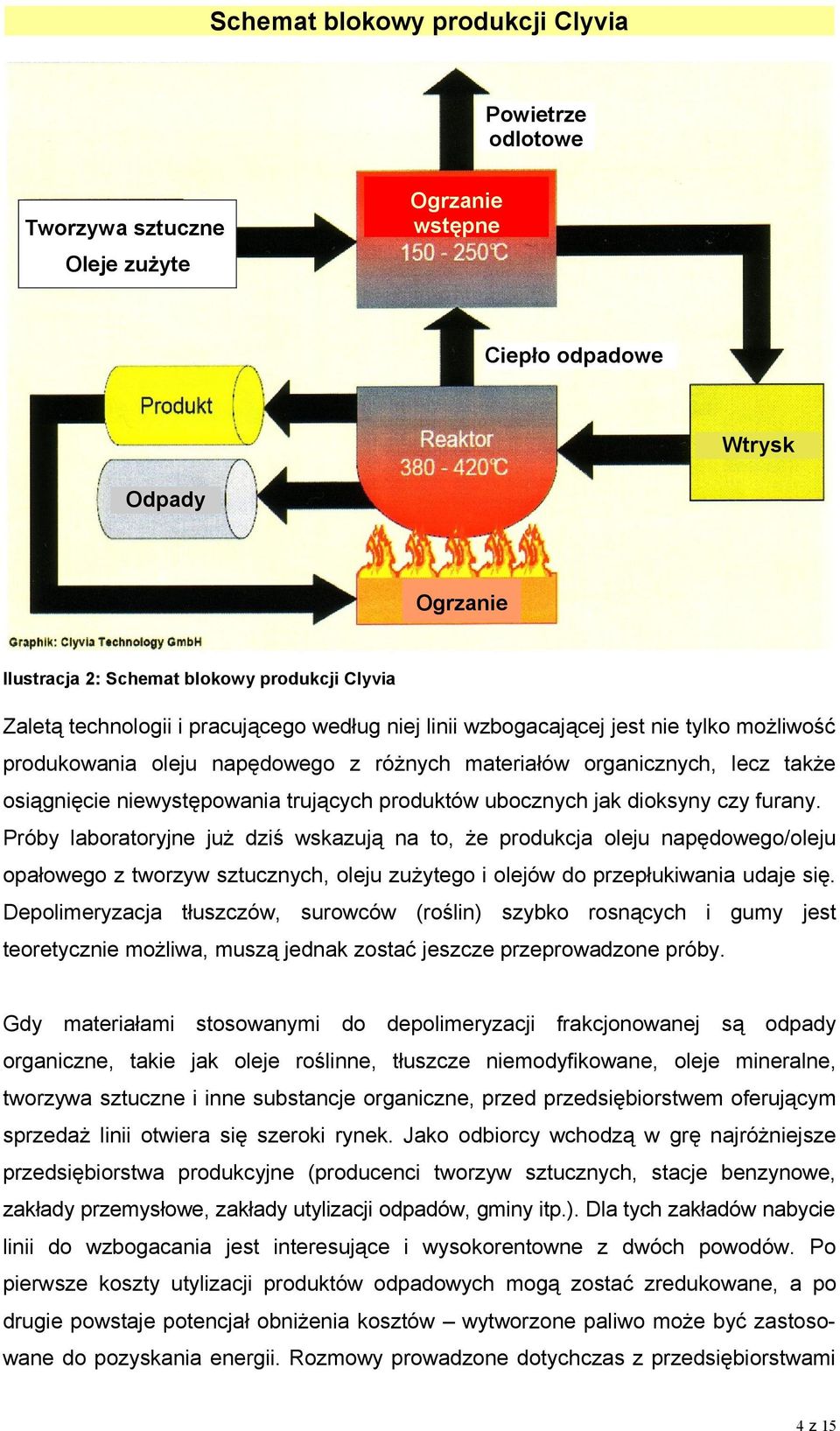 Schemat blokowy produkcji Clyvia

Powietrze odlotowe

Tworzywa sztuczne
Oleje zużyte

Ogrzanie wstępne
150 - 250℃

Ciepło odpadowe

Produkt

Odpady

Reaktor
380 - 420℃

Wtrysk

Ogrzanie

Graphik: Clyvia Technology GmbH

Ilustracja 2: Schemat blokowy produkcji Clyvia

Zaletą technologii i pracującego według niej linii wzbogacającej jest nie tylko możliwość produkowania oleju napędowego z różnych materiałów organicznych, lecz także osiągnięcie niewystępowania trujących produktów ubocznych jak dioksyny czy furany. Próby laboratoryjne już dziś wskazują na to, że produkcja oleju napędowego/oleju opałowego z tworzyw sztucznych, oleju zużytego i olejów do przepłukiwania udaje się. Depolimeryzacja tłuszczów, surowców (roślin) szybko rosnących i gumy jest teoretycznie możliwa, muszą jednak zostać jeszcze przeprowadzone próby.

Gdy materiałami stosowanymi do depolimeryzacji frakcjonowanej są odpady organiczne, takie jak oleje roślinne, tłuszcze niemodyfikowane, oleje mineralne, tworzywa sztuczne i inne substancje organiczne, przed przedsiębiorstwem oferującym sprzedaż linii otwiera się szeroki rynek. Jako odbiorcy wchodzą w grę najróżniejsze przedsiębiorstwa produkcyjne (producenci tworzyw sztucznych, stacje benzynowe, zakłady przemysłowe, zakłady utylizacji odpadów, gminy itp.). Dla tych zakładów nabycie linii do wzbogacania jest interesujące i wysokorentowne z dwóch powodów. Po pierwsze koszty utylizacji produktów odpadowych mogą zostać zredukowane, a po drugie powstaje potencjał obniżenia kosztów – wytworzone paliwo może być zastosowane do pozyskania energii. Rozmowy prowadzone dotychczas z przedsiębiorstwami

4 z 15